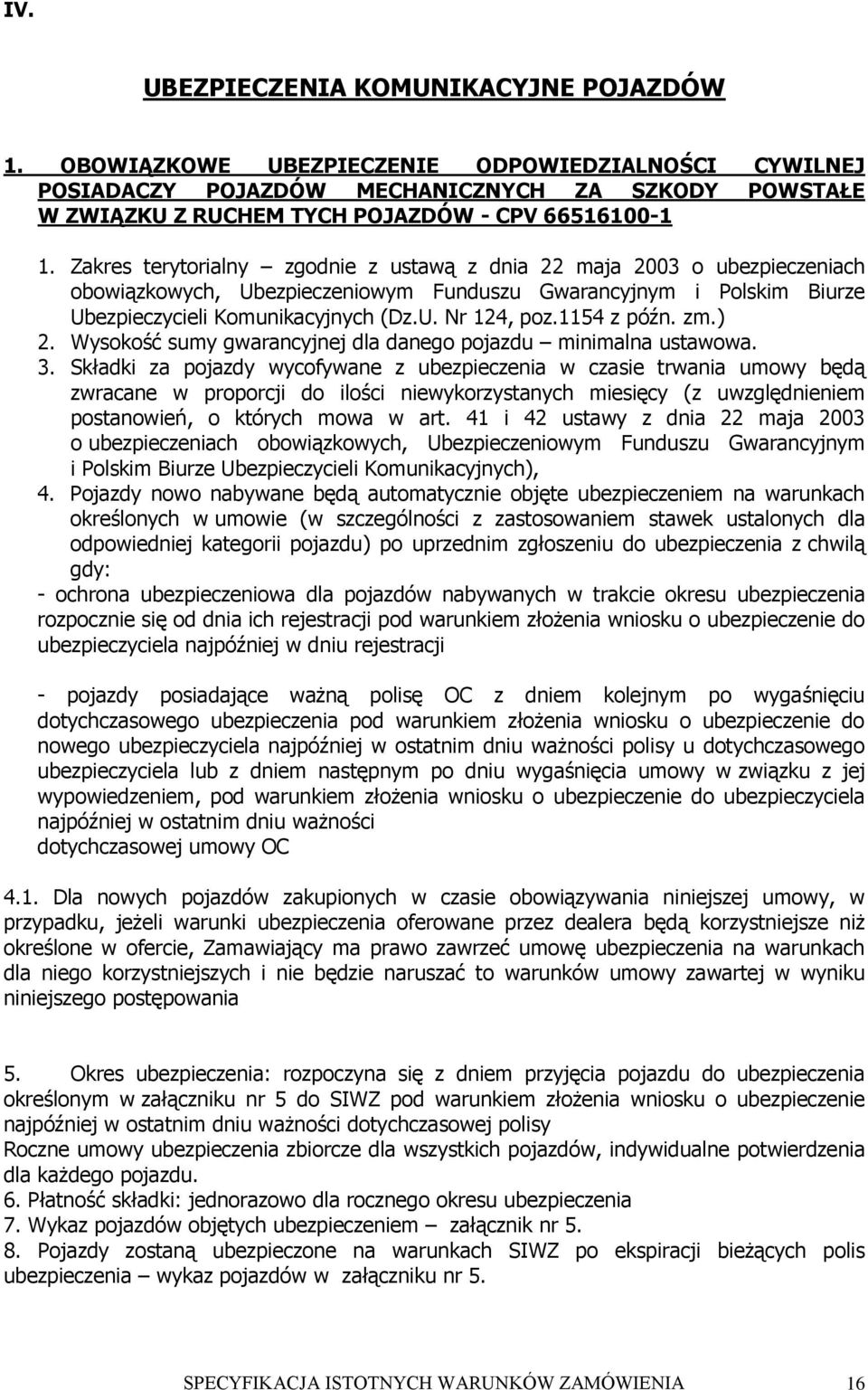 IV.

UBEZPIECZENIA KOMUNIKACYJNE POJAZDÓW

1. OBOWIĄZKOWE UBEZPIECZENIE ODPOWIEDZIALNOŚCI CYWILNEJ POSIADACZY POJAZDÓW MECHANICZNYCH ZA SZKODY POWSTAŁE W ZWIĄZKU Z RUCHEM TYCH POJAZDÓW - CPV 66516100-1

1. Zakres terytorialny – zgodnie z ustawą z dnia 22 maja 2003 o ubezpieczeniach obowiązkowych, Ubezpieczeniowym Funduszu Gwarancyjnym i Polskim Biurze Ubezpieczycieli Komunikacyjnych (Dz.U. Nr 124, poz.1154 z późn. zm.)
2. Wysokość sumy gwarancyjnej dla danego pojazdu – minimalna ustawowa.
3. Składki za pojazdy wycofywane z ubezpieczenia w czasie trwania umowy będą zwracane w proporcji do ilości niewykorzystanych miesięcy (z uwzględnieniem postanowień, o których mowa w art. 41 i 42 ustawy z dnia 22 maja 2003 o ubezpieczeniach obowiązkowych, Ubezpieczeniowym Funduszu Gwarancyjnym i Polskim Biurze Ubezpieczycieli Komunikacyjnych),
4. Pojazdy nowo nabywane będą automatycznie objęte ubezpieczeniem na warunkach określonych w umowie (w szczególności z zastosowaniem stawek ustalonych dla odpowiedniej kategorii pojazdu) po uprzednim zgłoszeniu do ubezpieczenia z chwilą gdy:
- ochrona ubezpieczeniowa dla pojazdów nabywanych w trakcie okresu ubezpieczenia rozpocznie się od dnia ich rejestracji pod warunkiem złożenia wniosku o ubezpieczenie do ubezpieczyciela najpóźniej w dniu rejestracji

- pojazdy posiadające ważną polisę OC z dniem kolejnym po wygaśnięciu dotychczasowego ubezpieczenia pod warunkiem złożenia wniosku o ubezpieczenie do nowego ubezpieczyciela najpóźniej w ostatnim dniu ważności polisy u dotychczasowego ubezpieczyciela lub z dniem następnym po dniu wygaśnięcia umowy w związku z jej wypowiedzeniem, pod warunkiem złożenia wniosku o ubezpieczenie do ubezpieczyciela najpóźniej w ostatnim dniu ważności
dotychczasowej umowy OC

4.1. Dla nowych pojazdów zakupionych w czasie obowiązywania niniejszej umowy, w przypadku, jeżeli warunki ubezpieczenia oferowane przez dealera będą korzystniejsze niż określone w ofercie, Zamawiający ma prawo zawrzeć umowę ubezpieczenia na warunkach dla niego korzystniejszych i nie będzie naruszać to warunków umowy zawartej w wyniku niniejszego postępowania

5. Okres ubezpieczenia: rozpoczyna się z dniem przyjęcia pojazdu do ubezpieczenia określonym w załączniku nr 5 do SIWZ pod warunkiem złożenia wniosku o ubezpieczenie najpóźniej w ostatnim dniu ważności dotychczasowej polisy
Roczne umowy ubezpieczenia zbiorcze dla wszystkich pojazdów, indywidualne potwierdzenia dla każdego pojazdu.
6. Płatność składki: jednorazowo dla rocznego okresu ubezpieczenia
7. Wykaz pojazdów objętych ubezpieczeniem – załącznik nr 5.
8. Pojazdy zostaną ubezpieczone na warunkach SIWZ po ekspiracji bieżących polis ubezpieczenia – wykaz pojazdów w załączniku nr 5.

SPECYFIKACJA ISTOTNYCH WARUNKÓW ZAMÓWIENIA 16